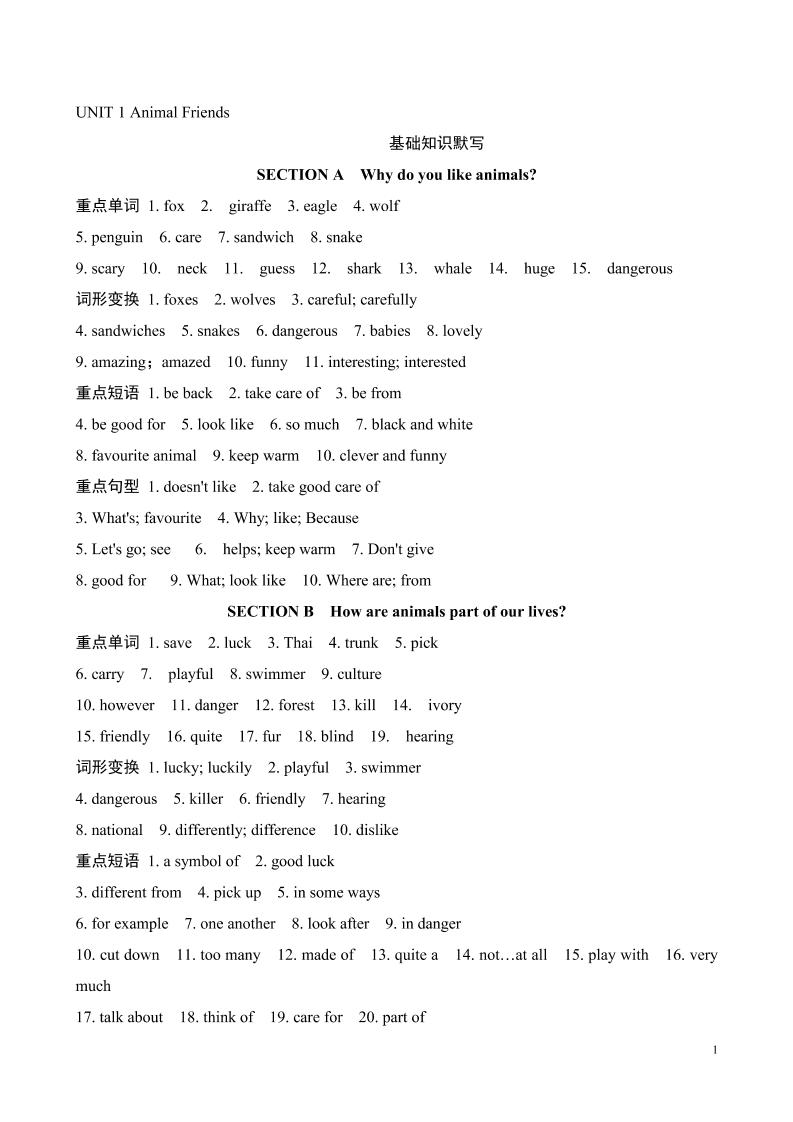 UNIT 1 Animal Friends

基础知识默写

SECTION A Why do you like animals?

重点单词 1. fox 2. giraffe 3. eagle 4. wolf

5. penguin 6. care 7. sandwich 8. snake

9. scary 10. neck 11. guess 12. shark 13. whale 14. huge 15. dangerous

词形变换 1. foxes 2. wolves 3. careful; carefully

4. sandwiches 5. snakes 6. dangerous 7. babies 8. lovely

9. amazing；amazed 10. funny 11. interesting; interested

重点短语 1. be back 2. take care of 3. be from

4. be good for 5. look like 6. so much 7. black and white

8. favourite animal 9. keep warm 10. clever and funny

重点句型 1. doesn't like 2. take good care of

3. What's; favourite 4. Why; like; Because

5. Let's go; see 6. helps; keep warm 7. Don't give

8. good for 9. What; look like 10. Where are; from

SECTION B How are animals part of our lives?

重点单词 1. save 2. luck 3. Thai 4. trunk 5. pick

6. carry 7. playful 8. swimmer 9. culture

10. however 11. danger 12. forest 13. kill 14. ivory

15. friendly 16. quite 17. fur 18. blind 19. hearing

词形变换 1. lucky; luckily 2. playful 3. swimmer

4. dangerous 5. killer 6. friendly 7. hearing

8. national 9. differently; difference 10. dislike

重点短语 1. a symbol of 2. good luck

3. different from 4. pick up 5. in some ways

6. for example 7. one another 8. look after 9. in danger

10. cut down 11. too many 12. made of 13. quite a 14. not…at all 15. play with 16. very much

17. talk about 18. think of 19. care for 20. part of

1